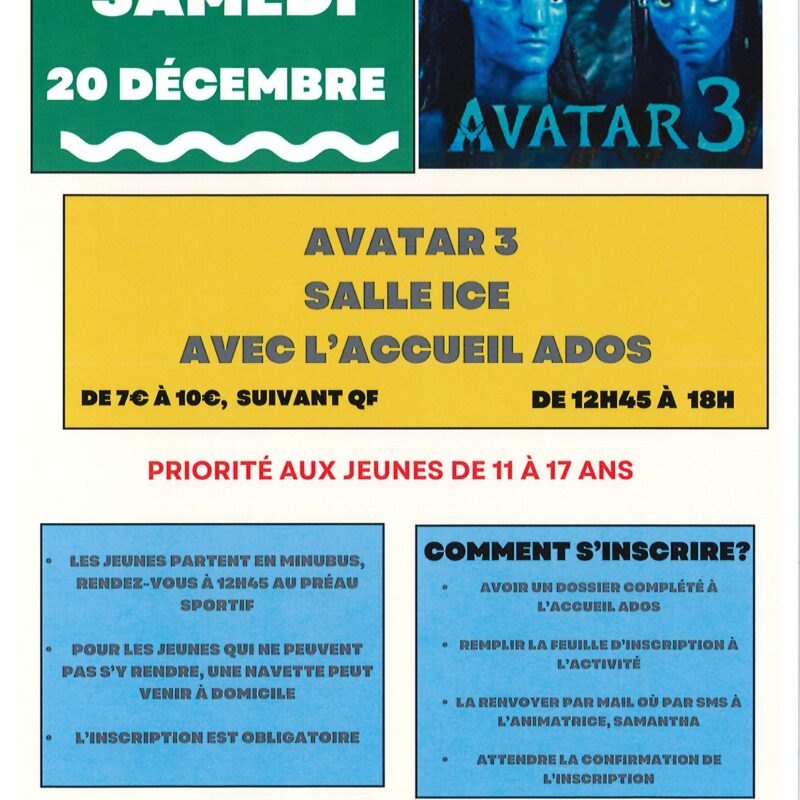 SAMEDI
20 DÉCEMBRE

AVATAR 3

AVATAR 3
SALLE ICE
AVEC L'ACCUEIL ADOS

DE 7€ À 10€, SUIVANT QF

DE 12H45 À 18H

PRIORITÉ AUX JEUNES DE 11 À 17 ANS

• LES JEUNES PARTENT EN MINUBUS, RENDEZ-VOUS À 12H45 AU PRÉAU SPORTIF

• POUR LES JEUNES QUI NE PEUVENT PAS S'Y RENDRE, UNE NAVETTE PEUT VENIR À DOMICILE

• L'INSCRIPTION EST OBLIGATOIRE

COMMENT S'INSCRIRE?

• AVOIR UN DOSSIER COMPLÉTÉ À L'ACCUEIL ADOS

• REMPLIR LA FEUILLE D'INSCRIPTION À L'ACTIVITÉ

• LA RENVOYER PAR MAIL OÙ PAR SMS À L'ANIMATRICE, SAMANTHA

• ATTENDRE LA CONFIRMATION DE L'INSCRIPTION